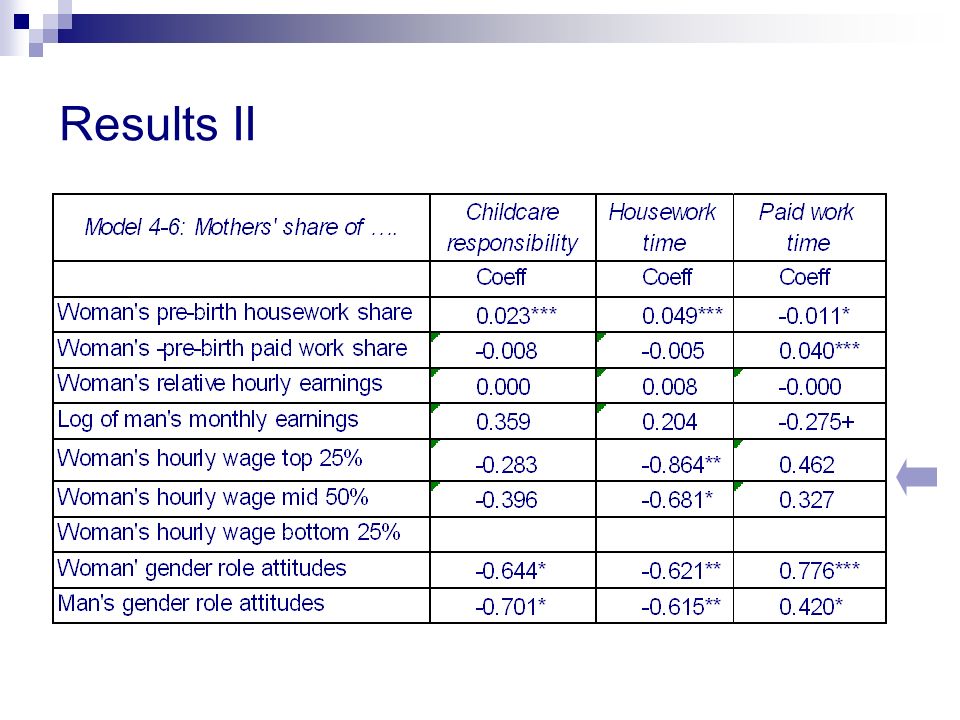 Results II

| Model 4-6: Mothers' share of …. | Childcare responsibility | Housework time | Paid work time |
|---|---|---|---|
| | Coeff | Coeff | Coeff |
| Woman's pre-birth housework share | 0.023*** | 0.049*** | -0.011* |
| Woman's -pre-birth paid work share | -0.008 | -0.005 | 0.040*** |
| Woman's relative hourly earnings | 0.000 | 0.008 | -0.000 |
| Log of man's monthly earnings | 0.359 | 0.204 | -0.275+ |
| Woman's hourly wage top 25% | -0.283 | -0.864** | 0.462 |
| Woman's hourly wage mid 50% | -0.396 | -0.681* | 0.327 |
| Woman's hourly wage bottom 25% | | | |
| Woman' gender role attitudes | -0.644* | -0.621** | 0.776*** |
| Man's gender role attitudes | -0.701* | -0.615** | 0.420* |